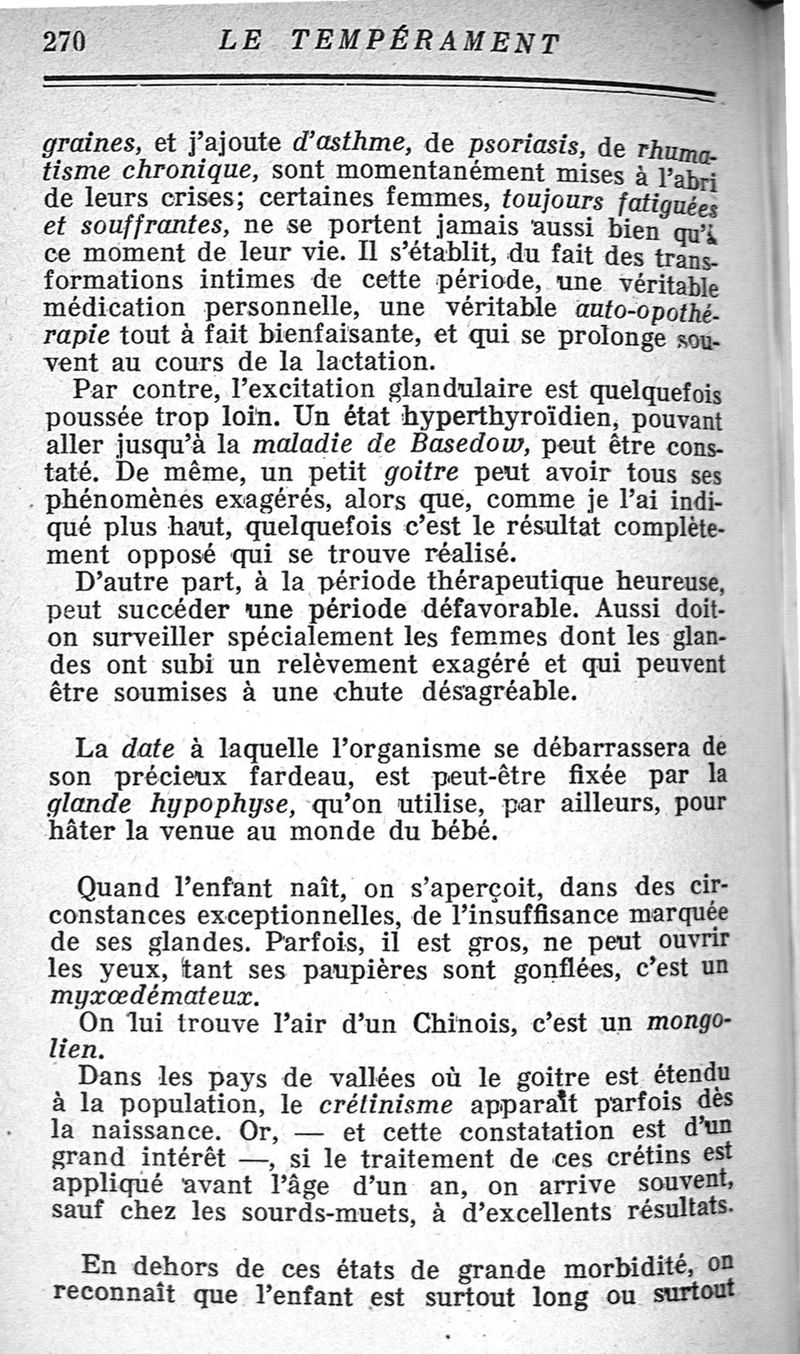 270 LE TEMPÉRAMENT

graines, et j'ajoute d'asthme, de psoriasis, de rhumatisme chronique, sont momentanément mises à l'abri de leurs crises; certaines femmes, toujours fatiguées et souffrantes, ne se portent jamais aussi bien qu'à ce moment de leur vie. Il s'établit, du fait des transformations intimes de cette période, une véritable médication personnelle, une véritable auto-opothérapie tout à fait bienfaisante, et qui se prolonge souvent au cours de la lactation.

Par contre, l'excitation glandulaire est quelquefois poussée trop loin. Un état hyperthyroïdien, pouvant aller jusqu'à la maladie de Basedow, peut être constaté. De même, un petit goitre peut avoir tous ses phénomènes exagérés, alors que, comme je l'ai indiqué plus haut, quelquefois c'est le résultat complètement opposé qui se trouve réalisé.

D'autre part, à la période thérapeutique heureuse, peut succéder une période défavorable. Aussi doit-on surveiller spécialement les femmes dont les glandes ont subi un relèvement exagéré et qui peuvent être soumises à une chute désagréable.

La date à laquelle l'organisme se débarrassera de son précieux fardeau, est peut-être fixée par la glande hypophyse, qu'on utilise, par ailleurs, pour hâter la venue au monde du bébé.

Quand l'enfant naît, on s'aperçoit, dans des circonstances exceptionnelles, de l'insuffisance marquée de ses glandes. Parfois, il est gros, ne peut ouvrir les yeux, tant ses paupières sont gonflées, c'est un myxœdémateux.

On lui trouve l'air d'un Chinois, c'est un mongolien.

Dans les pays de vallées où le goitre est étendu à la population, le crétinisme apparaît parfois dès la naissance. Or, — et cette constatation est d'un grand intérêt —, si le traitement de ces crétins est appliqué avant l'âge d'un an, on arrive souvent, sauf chez les sourds-muets, à d'excellents résultats.

En dehors de ces états de grande morbidité, on reconnaît que l'enfant est surtout long ou surtout